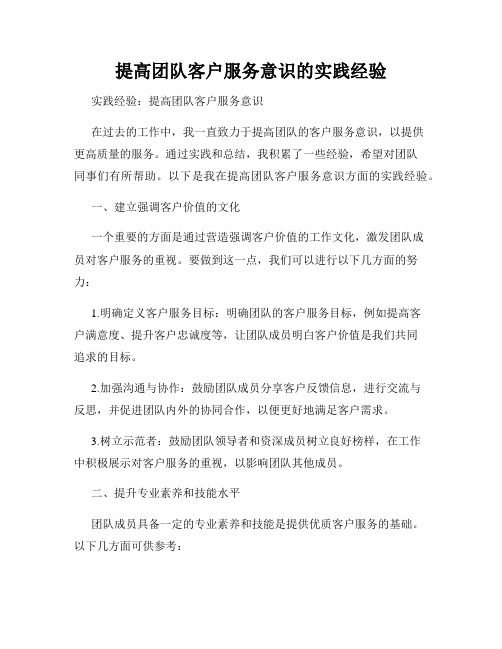 提高团队客户服务意识的实践经验

实践经验：提高团队客户服务意识

在过去的工作中，我一直致力于提高团队的客户服务意识，以提供更高质量的服务。通过实践和总结，我积累了一些经验，希望对团队同事们有所帮助。以下是我在提高团队客户服务意识方面的实践经验。

一、建立强调客户价值的文化

一个重要的方面是通过营造强调客户价值的工作文化，激发团队成员对客户服务的重视。要做到这一点，我们可以进行以下几方面的努力：

1.明确定义客户服务目标：明确团队的客户服务目标，例如提高客户满意度、提升客户忠诚度等，让团队成员明白客户价值是我们共同追求的目标。

2.加强沟通与协作：鼓励团队成员分享客户反馈信息，进行交流与反思，并促进团队内外的协同合作，以便更好地满足客户需求。

3.树立示范者：鼓励团队领导者和资深成员树立良好榜样，在工作中积极展示对客户服务的重视，以影响团队其他成员。

二、提升专业素养和技能水平

团队成员具备一定的专业素养和技能是提供优质客户服务的基础。以下几方面可供参考：